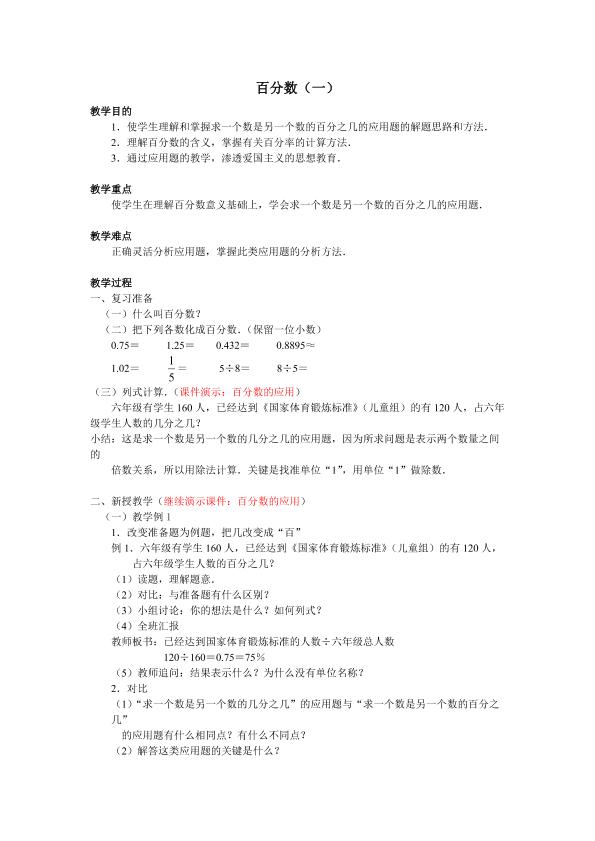 百分数（一）

教学目的

1．使学生理解和掌握求一个数是另一个数的百分之几的应用题的解题思路和方法．

2．理解百分数的含义，掌握有关百分率的计算方法．

3．通过应用题的教学，渗透爱国主义的思想教育．

教学重点

使学生在理解百分数意义基础上，学会求一个数是另一个数的百分之几的应用题．

教学难点

正确灵活分析应用题，掌握此类应用题的分析方法．

教学过程

一、复习准备

（一）什么叫百分数？

（二）把下列各数化成百分数．(保留一位小数)

0.75＝　　1.25＝　　0.432＝　　0.8895≈

1.02＝　　$\frac{1}{5}$＝　　5÷8＝　　8÷5＝

（三）列式计算．(课件演示：百分数的应用)

六年级有学生160人，已经达到《国家体育锻炼标准》(儿童组)的有120人，占六年级学生人数的几分之几？

小结：这是求一个数是另一个数的几分之几的应用题，因为所求问题是表示两个数量之间的

倍数关系，所以用除法计算．关键是找准单位“1”，用单位“1”做除数．

二、新授教学（继续演示课件：百分数的应用）

（一）教学例1

1．改变准备题为例题，把几改变成“百”

例1．六年级有学生160人，已经达到《国家体育锻炼标准》(儿童组)的有120人，占六年级学生人数的百分之几？

（1）读题，理解题意．

（2）对比：与准备题有什么区别？

（3）小组讨论：你的想法是什么？如何列式？

（4）全班汇报

教师板书：已经达到国家体育锻炼标准的人数÷六年级总人数

120÷160＝0.75＝75%

（5）教师追问：结果表示什么？为什么没有单位名称？

2．对比

（1）“求一个数是另一个数的几分之几”的应用题与“求一个数是另一个数的百分之几”

的应用题有什么相同点？有什么不同点？

（2）解答这类应用题的关键是什么？